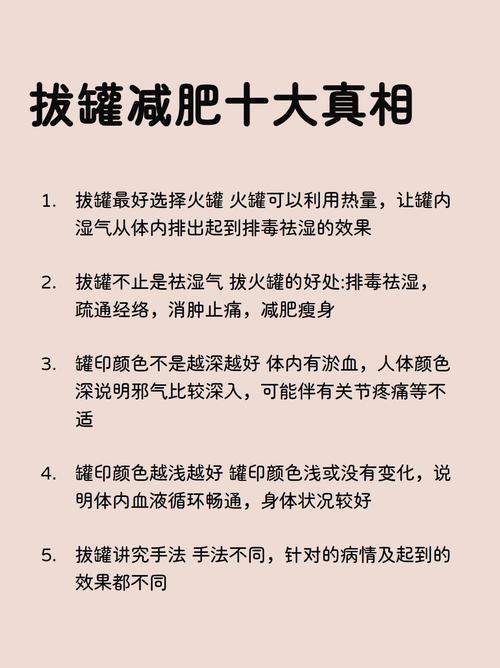 拔罐减肥十大真相

1. 拔罐最好选择火罐 火罐可以利用热量，让罐内湿气从体内排出起到排毒祛湿的效果

2. 拔罐不止是祛湿气 拔火罐的好处:排毒祛湿，疏通经络，消肿止痛，减肥瘦身

3. 罐印颜色不是越深越好 体内有淤血，人体颜色深说明邪气比较深入，可能伴有关节疼痛等不适

4. 罐印颜色越浅越好 罐印颜色浅或没有变化，说明体内血液循环畅通，身体状况较好

5. 拔罐讲究手法 手法不同，针对的病情及起到的效果都不同